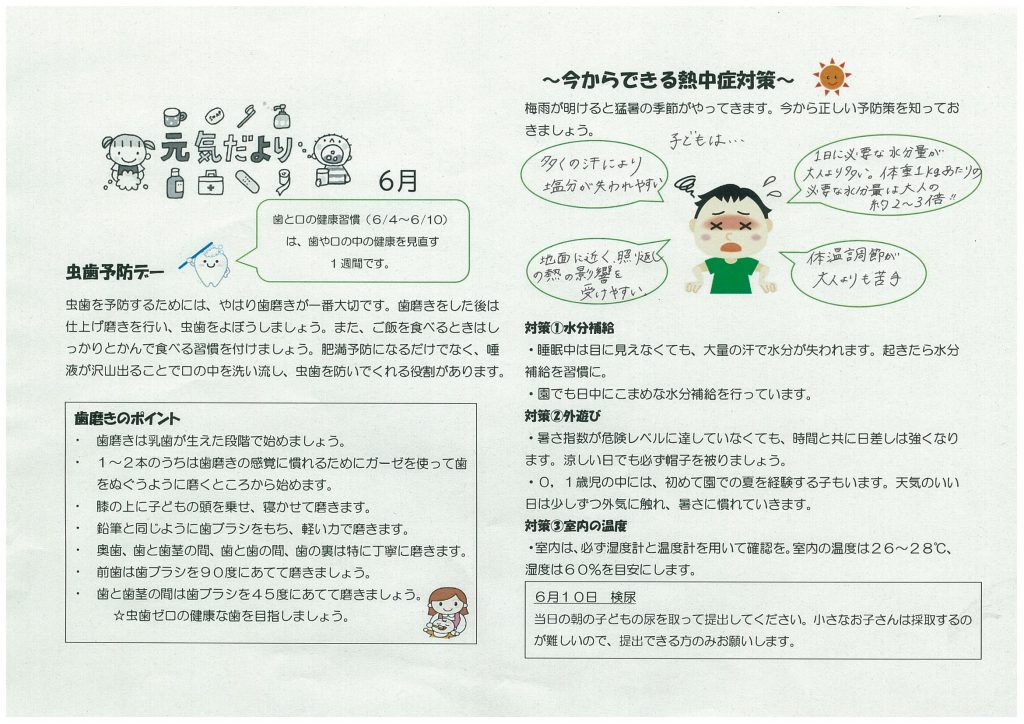 元気だより

6月

歯と口の健康習慣（6/4～6/10）は、歯や口の中の健康を見直す１週間です。

虫歯予防デー

虫歯を予防するためには、やはり歯磨きが一番大切です。歯磨きをした後は仕上げ磨きを行い、虫歯をよぼうしましょう。また、ご飯を食べるときはしっかりとかんで食べる習慣を付けましょう。肥満予防になるだけでなく、唾液が沢山出ることで口の中を洗い流し、虫歯を防いでくれる役割があります。

歯磨きのポイント
・ 歯磨きは乳歯が生えた段階で始めましょう。
・ １～２本のうちは歯磨きの感覚に慣れるためにガーゼを使って歯をぬぐうように磨くところから始めます。
・ 膝の上に子どもの頭を乗せ、寝かせて磨きます。
・ 鉛筆と同じように歯ブラシをもち、軽い力で磨きます。
・ 奥歯、歯と歯茎の間、歯と歯の間、歯の裏は特に丁寧に磨きます。
・ 前歯は歯ブラシを９０度にあてて磨きましょう。
・ 歯と歯茎の間は歯ブラシを４５度にあてて磨きましょう。
☆虫歯ゼロの健康な歯を目指しましょう。

～今からできる熱中症対策～

梅雨が明けると猛暑の季節がやってきます。今から正しい予防策を知っておきましょう。

子どもは…

多くの汗により塩分が失われやすい

１日に必要な水分量が大人より多い。体重１kgあたりの必要な水分量は大人の約２～３倍!!

地面に近く、照り返しの熱の影響を受けやすい

体温調節が大人よりも苦手

対策①水分補給
・睡眠中は目に見えなくても、大量の汗で水分が失われます。起きたら水分補給を習慣に。
・園でも日中にこまめな水分補給を行っています。

対策②外遊び
・暑さ指数が危険レベルに達していなくても、時間と共に日差しは強くなります。涼しい日でも必ず帽子を被りましょう。
・０，１歳児の中には、初めて園での夏を経験する子もいます。天気のいい日は少しずつ外気に触れ、暑さに慣れていきます。

対策③室内の温度
・室内は、必ず湿度計と温度計を用いて確認を。室内の温度は２６～２８℃、湿度は６０％を目安にします。

６月１０日　検尿
当日の朝の子どもの尿を取って提出してください。小さなお子さんは採取するのが難しいので、提出できる方のみお願いします。